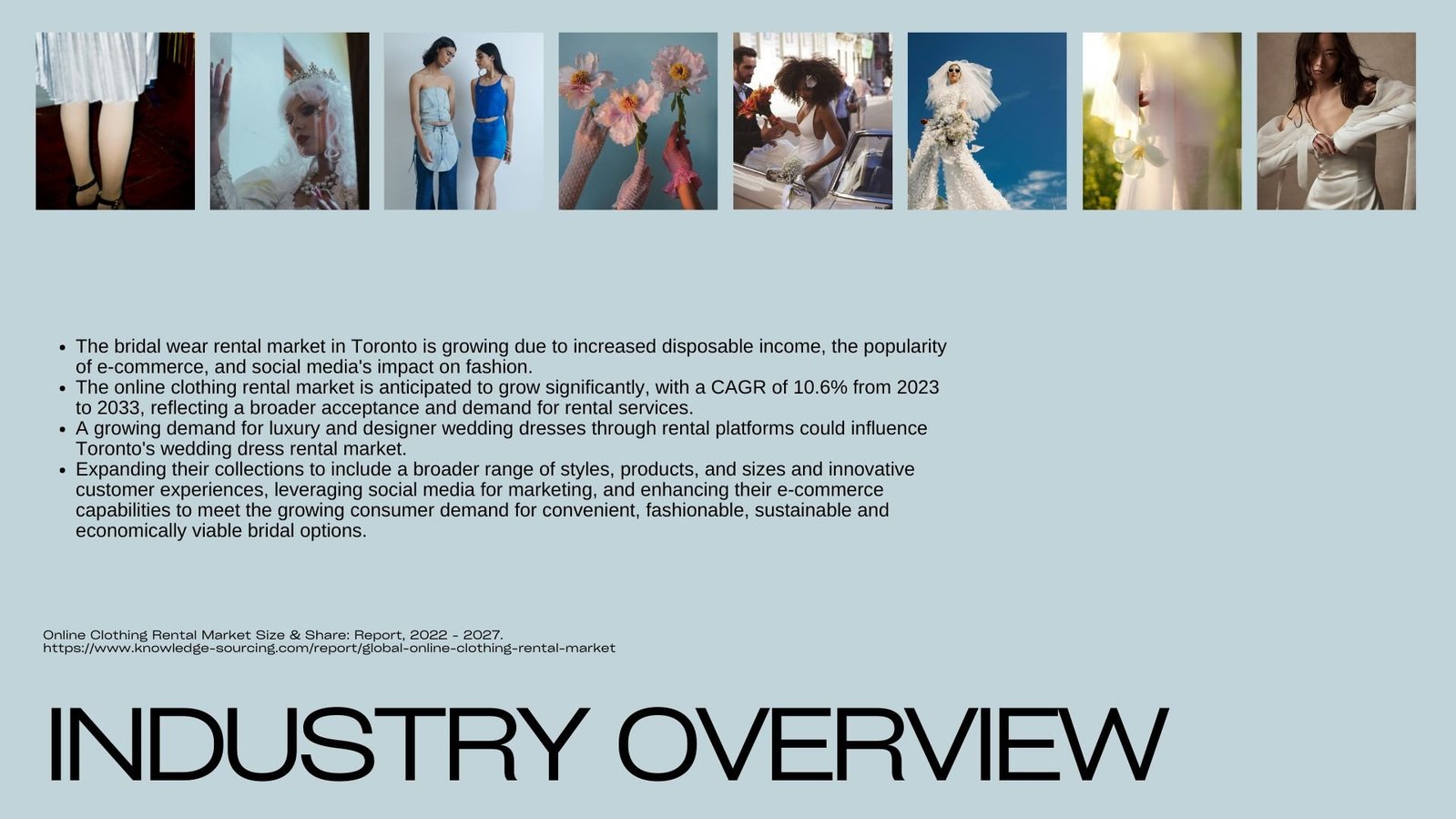 - The bridal wear rental market in Toronto is growing due to increased disposable income, the popularity of e-commerce, and social media's impact on fashion.
- The online clothing rental market is anticipated to grow significantly, with a CAGR of 10.6% from 2023 to 2033, reflecting a broader acceptance and demand for rental services.
- A growing demand for luxury and designer wedding dresses through rental platforms could influence Toronto's wedding dress rental market.
- Expanding their collections to include a broader range of styles, products, and sizes and innovative customer experiences, leveraging social media for marketing, and enhancing their e-commerce capabilities to meet the growing consumer demand for convenient, fashionable, sustainable and economically viable bridal options.

Online Clothing Rental Market Size & Share: Report, 2022 - 2027.
https://www.knowledge-sourcing.com/report/global-online-clothing-rental-market

INDUSTRY OVERVIEW